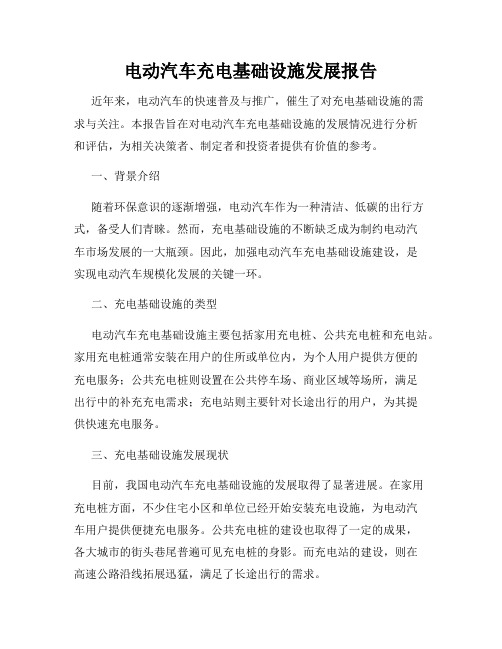 电动汽车充电基础设施发展报告

近年来，电动汽车的快速普及与推广，催生了对充电基础设施的需求与关注。本报告旨在对电动汽车充电基础设施的发展情况进行分析和评估，为相关决策者、制定者和投资者提供有价值的参考。

一、背景介绍

随着环保意识的逐渐增强，电动汽车作为一种清洁、低碳的出行方式，备受人们青睐。然而，充电基础设施的不断缺乏成为制约电动汽车市场发展的一大瓶颈。因此，加强电动汽车充电基础设施建设，是实现电动汽车规模化发展的关键一环。

二、充电基础设施的类型

电动汽车充电基础设施主要包括家用充电桩、公共充电桩和充电站。家用充电桩通常安装在用户的住所或单位内，为个人用户提供方便的充电服务；公共充电桩则设置在公共停车场、商业区域等场所，满足出行中的补充充电需求；充电站则主要针对长途出行的用户，为其提供快速充电服务。

三、充电基础设施发展现状

目前，我国电动汽车充电基础设施的发展取得了显著进展。在家用充电桩方面，不少住宅小区和单位已经开始安装充电设施，为电动汽车用户提供便捷充电服务。公共充电桩的建设也取得了一定的成果，各大城市的街头巷尾普遍可见充电桩的身影。而充电站的建设，则在高速公路沿线拓展迅猛，满足了长途出行的需求。